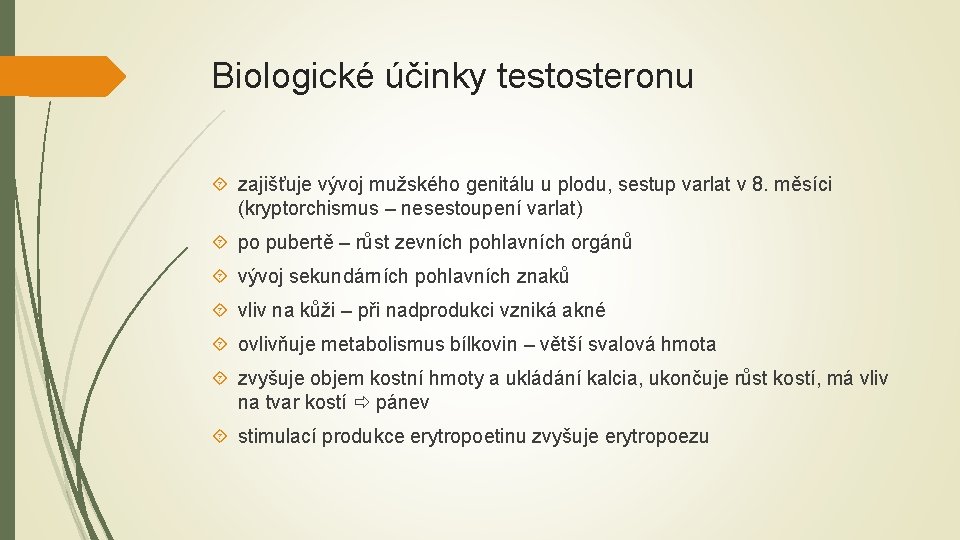 Biologické účinky testosteronu

zajišťuje vývoj mužského genitálu u plodu, sestup varlat v 8. měsíci (kryptorchismus – nesestoupení varlat)

po pubertě – růst zevních pohlavních orgánů

vývoj sekundárních pohlavních znaků

vliv na kůži – při nadprodukci vzniká akné

ovlivňuje metabolismus bílkovin – větší svalová hmota

zvyšuje objem kostní hmoty a ukládání kalcia, ukončuje růst kostí, má vliv na tvar kostí ⇨ pánev

stimulací produkce erytropoetinu zvyšuje erytropoezu